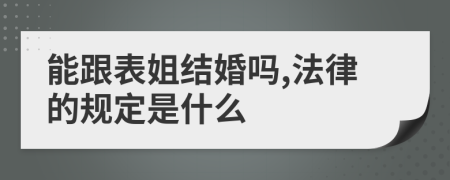 能跟表姐结婚吗,法律的规定是什么